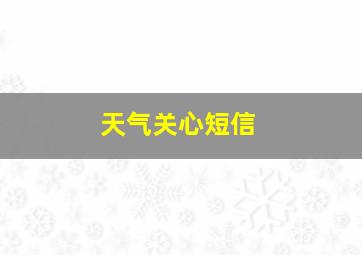 天气关心短信